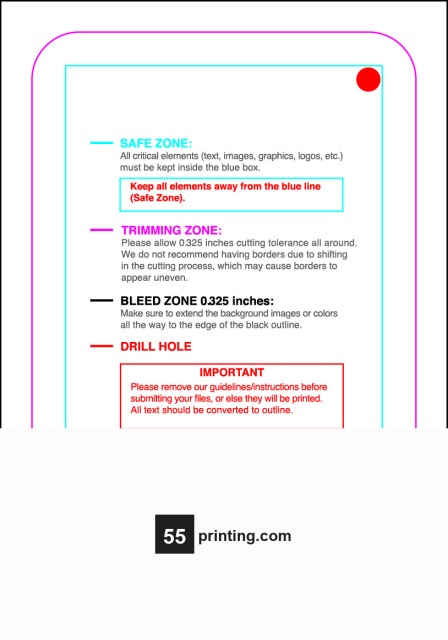 SAFE ZONE:
All critical elements (text, images, graphics, logos, etc.) must be kept inside the blue box.

Keep all elements away from the blue line (Safe Zone).

TRIMMING ZONE:
Please allow 0.325 inches cutting tolerance all around. We do not recommend having borders due to shifting in the cutting process, which may cause borders to appear uneven.

BLEED ZONE 0.325 inches:
Make sure to extend the background images or colors all the way to the edge of the black outline.

DRILL HOLE

IMPORTANT
Please remove our guidelines/instructions before submitting your files, or else they will be printed. All text should be converted to outline.

55 printing.com